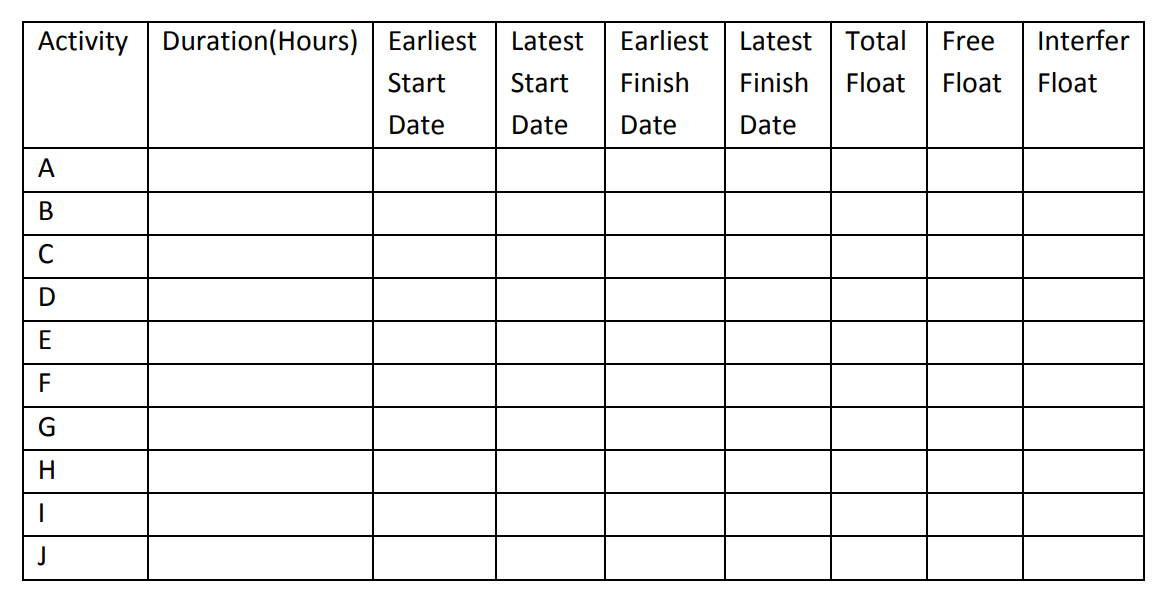 | Activity | Duration(Hours) | Earliest Start Date | Latest Start Date | Earliest Finish Date | Latest Finish Date | Total Float | Free Float | Interfer Float |
|---|---|---|---|---|---|---|---|---|
| A | | | | | | | | |
| B | | | | | | | | |
| C | | | | | | | | |
| D | | | | | | | | |
| E | | | | | | | | |
| F | | | | | | | | |
| G | | | | | | | | |
| H | | | | | | | | |
| I | | | | | | | | |
| J | | | | | | | | |